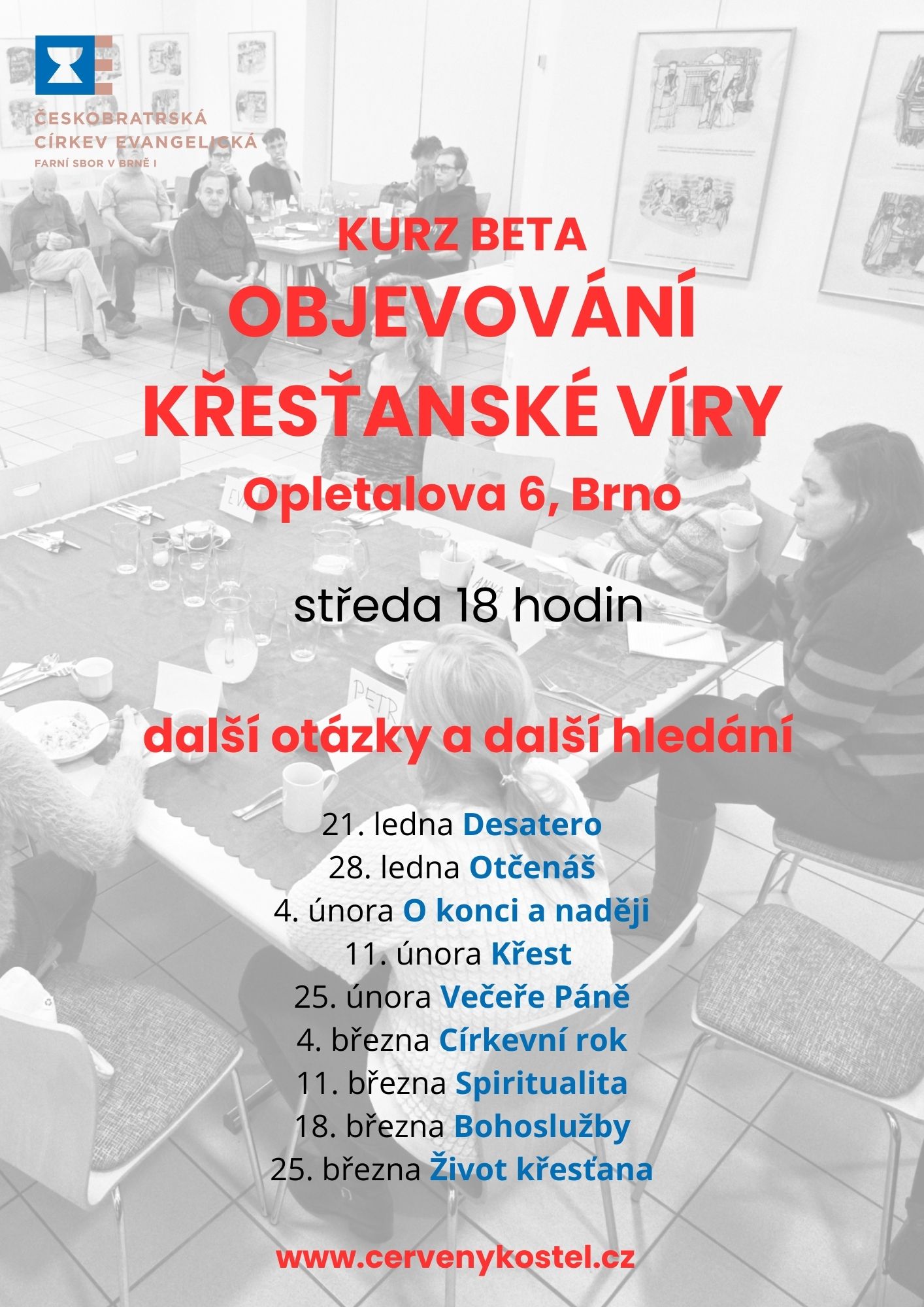 ČESKOBRATRSKÁ
CÍRKEV EVANGELICKÁ
FARNÍ SBOR V BRNĚ I

KURZ BETA
OBJEVOVÁNÍ
KŘESŤANSKÉ VÍRY
Opletalova 6, Brno

středa 18 hodin

další otázky a další hledání

21. ledna Desatero
28. ledna Otčenáš
4. února O konci a naději
11. února Křest
25. února Večeře Páně
4. března Církevní rok
11. března Spiritualita
18. března Bohoslužby
25. března Život křesťana

www.cervenykostel.cz